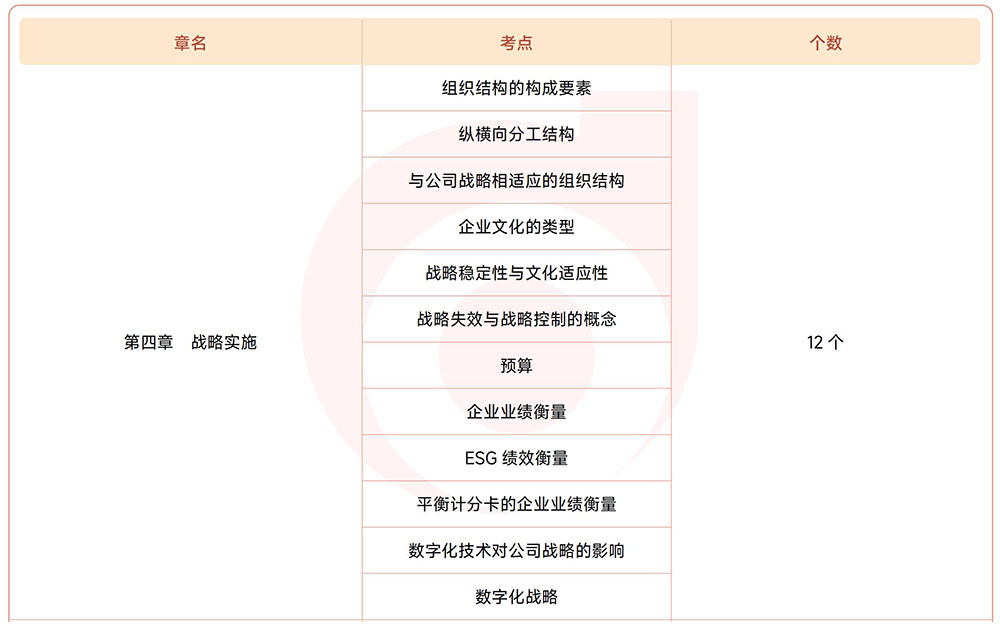 | 章名 | 考点 | 个数 |
|---|---|---|
| 第四章　战略实施 | 组织结构的构成要素 | 12 个 |
| | 纵横向分工结构 | |
| | 与公司战略相适应的组织结构 | |
| | 企业文化的类型 | |
| | 战略稳定性与文化适应性 | |
| | 战略失效与战略控制的概念 | |
| | 预算 | |
| | 企业业绩衡量 | |
| | ESG 绩效衡量 | |
| | 平衡计分卡的企业业绩衡量 | |
| | 数字化技术对公司战略的影响 | |
| | 数字化战略 | |